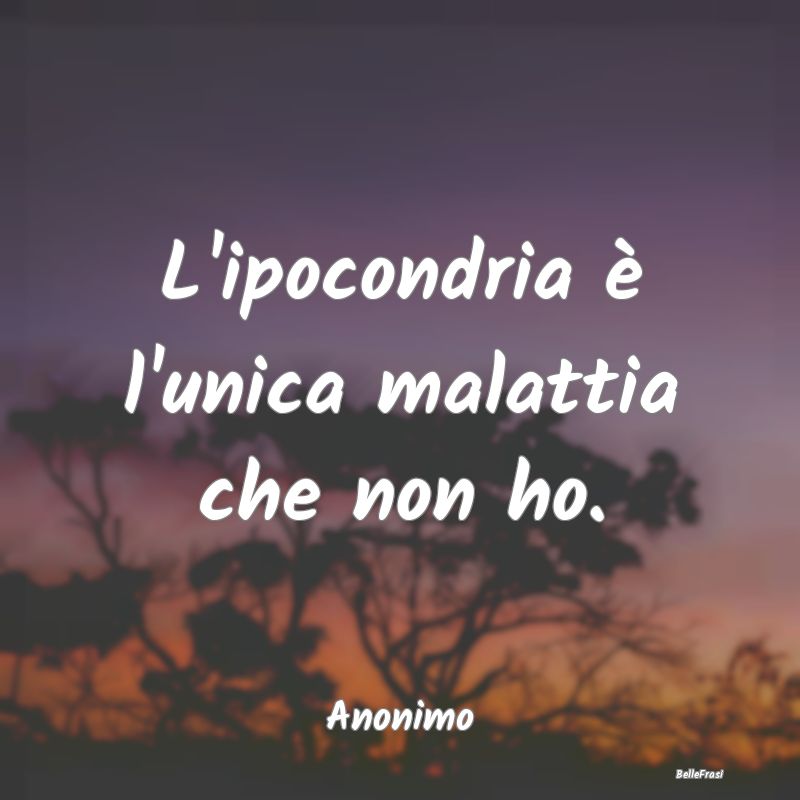 L'ipocondria è l'unica malattia che non ho.

Anonimo

BelleFrasi